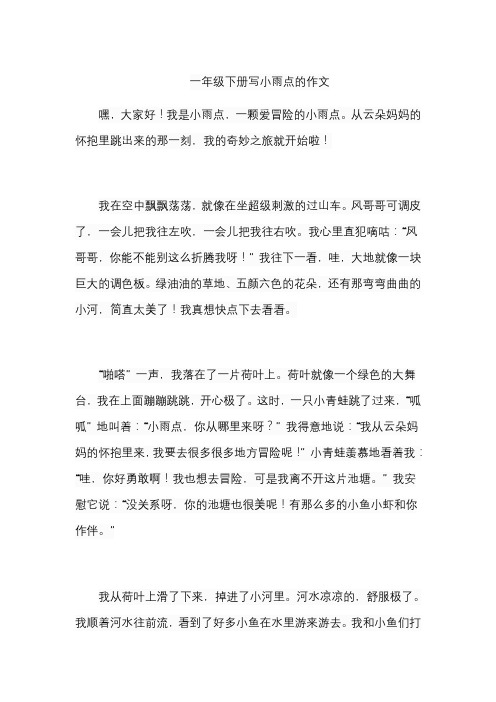 一年级下册写小雨点的作文

嘿，大家好！我是小雨点，一颗爱冒险的小雨点。从云朵妈妈的怀抱里跳出来的那一刻，我的奇妙之旅就开始啦！

我在空中飘飘荡荡，就像在坐超级刺激的过山车。风哥哥可调皮了，一会儿把我往左吹，一会儿把我往右吹。我心里直犯嘀咕："风哥哥，你能不能别这么折腾我呀！" 我往下一看，哇，大地就像一块巨大的调色板。绿油油的草地、五颜六色的花朵，还有那弯弯曲曲的小河，简直太美了！我真想快点下去看看。

"啪嗒" 一声，我落在了一片荷叶上。荷叶就像一个绿色的大舞台，我在上面蹦蹦跳跳，开心极了。这时，一只小青蛙跳了过来，"呱呱" 地叫着："小雨点，你从哪里来呀？" 我得意地说："我从云朵妈妈的怀抱里来，我要去很多很多地方冒险呢！" 小青蛙羡慕地看着我："哇，你好勇敢啊！我也想去冒险，可是我离不开这片池塘。" 我安慰它说："没关系呀，你的池塘也很美呢！有那么多的小鱼小虾和你作伴。"

我从荷叶上滑了下来，掉进了小河里。河水凉凉的，舒服极了。我顺着河水往前流，看到了好多小鱼在水里游来游去。我和小鱼们打